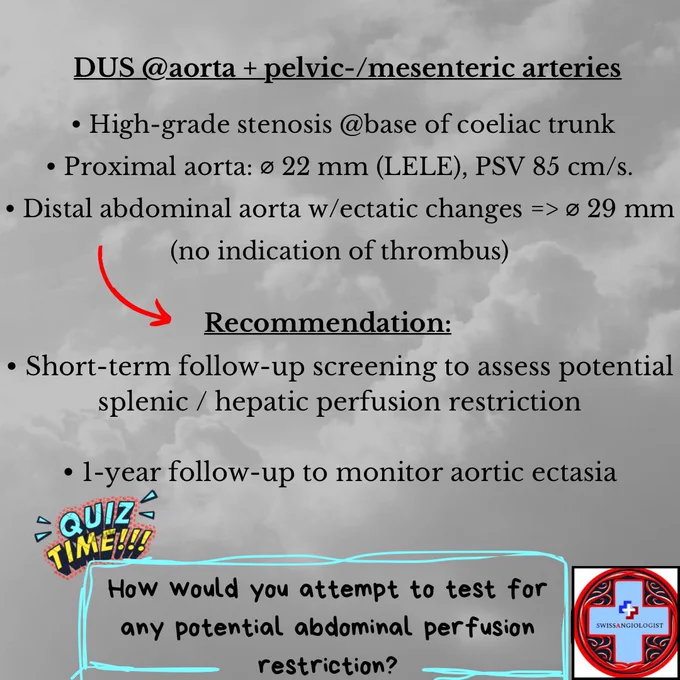 DUS @aorta + pelvic-/mesenteric arteries

• High-grade stenosis @base of coeliac trunk

• Proximal aorta: ⌀ 22 mm (LELE), PSV 85 cm/s.

• Distal abdominal aorta w/ectatic changes => ⌀ 29 mm (no indication of thrombus)

Recommendation:

• Short-term follow-up screening to assess potential splenic / hepatic perfusion restriction

• 1-year follow-up to monitor aortic ectasia

QUIZ TIME!!!

How would you attempt to test for any potential abdominal perfusion restriction?

SWISSANGIOLOGIST